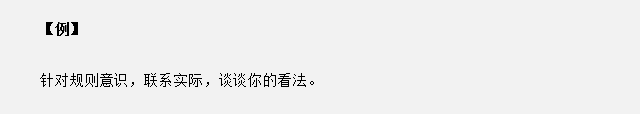 【例】

针对规则意识，联系实际，谈谈你的看法。